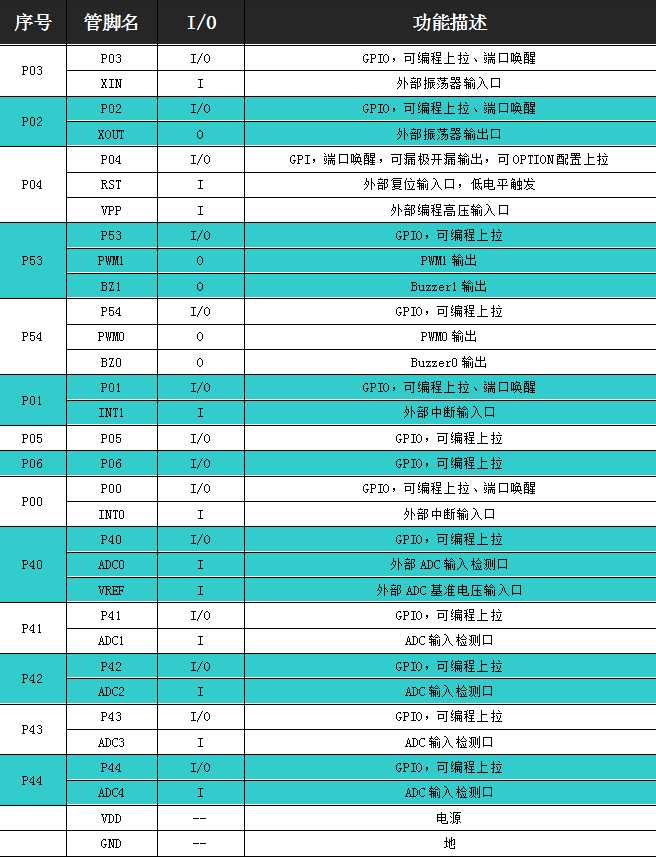 | 序号 | 管脚名 | I/O | 功能描述 |
|---|---|---|---|
| P03 | P03 | I/O | GPIO，可编程上拉、端口唤醒 |
| | XIN | I | 外部振荡器输入口 |
| P02 | P02 | I/O | GPIO，可编程上拉、端口唤醒 |
| | XOUT | O | 外部振荡器输出口 |
| P04 | P04 | I/O | GPI，端口唤醒，可漏极开漏输出，可OPTION配置上拉 |
| | RST | I | 外部复位输入口，低电平触发 |
| | VPP | I | 外部编程高压输入口 |
| P53 | P53 | I/O | GPIO，可编程上拉 |
| | PWM1 | O | PWM1 输出 |
| | BZ1 | O | Buzzer1 输出 |
| P54 | P54 | I/O | GPIO，可编程上拉 |
| | PWM0 | O | PWM0 输出 |
| | BZ0 | O | Buzzer0 输出 |
| P01 | P01 | I/O | GPIO，可编程上拉、端口唤醒 |
| | INT1 | I | 外部中断输入口 |
| P05 | P05 | I/O | GPIO，可编程上拉 |
| P06 | P06 | I/O | GPIO，可编程上拉 |
| P00 | P00 | I/O | GPIO，可编程上拉、端口唤醒 |
| | INT0 | I | 外部中断输入口 |
| P40 | P40 | I/O | GPIO，可编程上拉 |
| | ADC0 | I | 外部 ADC 输入检测口 |
| | VREF | I | 外部 ADC 基准电压输入口 |
| P41 | P41 | I/O | GPIO，可编程上拉 |
| | ADC1 | I | ADC 输入检测口 |
| P42 | P42 | I/O | GPIO，可编程上拉 |
| | ADC2 | I | ADC 输入检测口 |
| P43 | P43 | I/O | GPIO，可编程上拉 |
| | ADC3 | I | ADC 输入检测口 |
| P44 | P44 | I/O | GPIO，可编程上拉 |
| | ADC4 | I | ADC 输入检测口 |
| | VDD | -- | 电源 |
| | GND | -- | 地 |